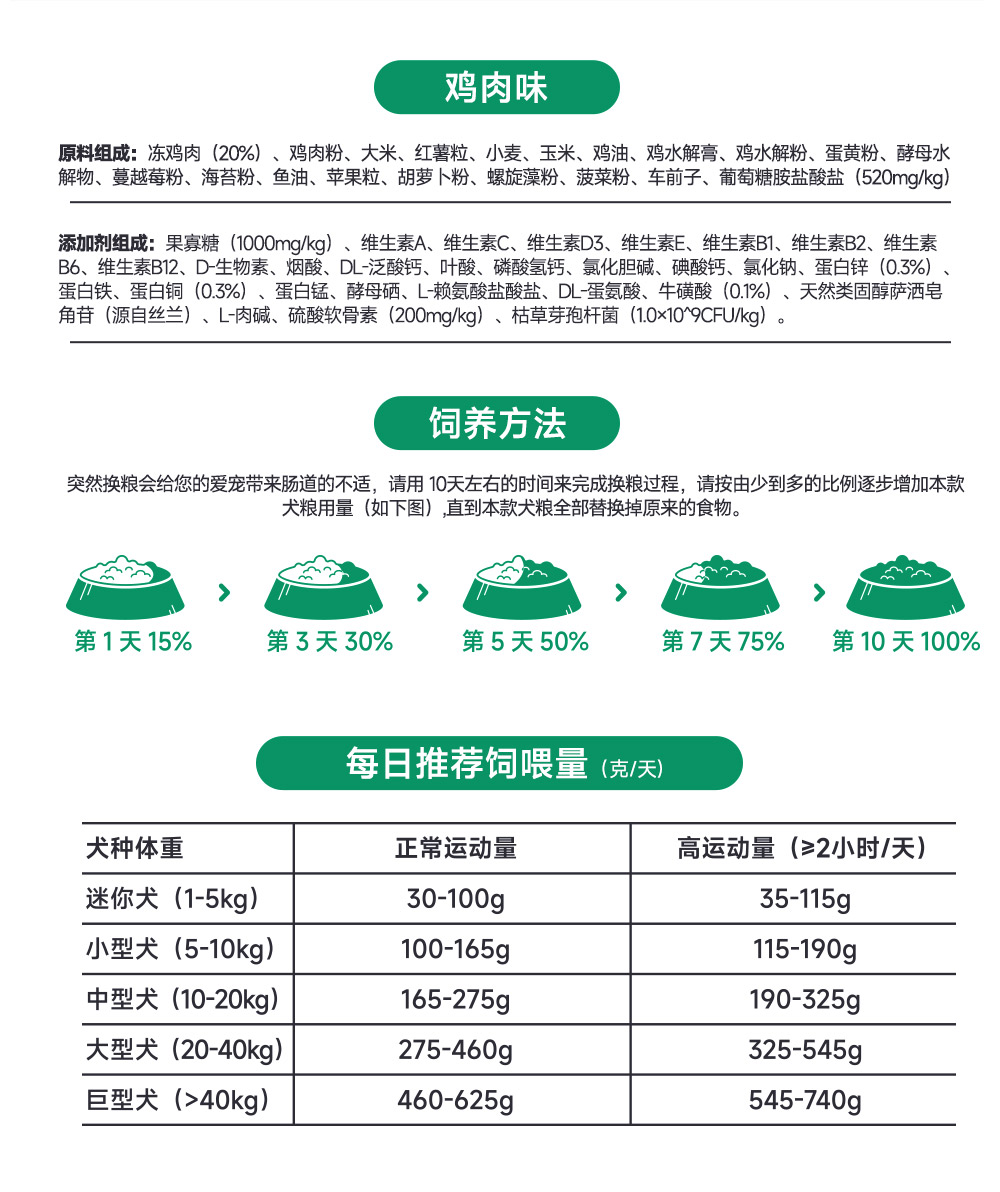 鸡肉味

原料组成：冻鸡肉（20%）、鸡肉粉、大米、红薯粒、小麦、玉米、鸡油、鸡水解膏、鸡水解粉、蛋黄粉、酵母水解物、蔓越莓粉、海苔粉、鱼油、苹果粒、胡萝卜粉、螺旋藻粉、菠菜粉、车前子、葡萄糖胺盐酸盐（520mg/kg）

添加剂组成：果寡糖（1000mg/kg）、维生素A、维生素C、维生素D3、维生素E、维生素B1、维生素B2、维生素B6、维生素B12、D-生物素、烟酸、DL-泛酸钙、叶酸、磷酸氢钙、氯化胆碱、碘酸钙、氯化钠、蛋白锌（0.3%）、蛋白铁、蛋白铜（0.3%）、蛋白锰、酵母硒、L-赖氨酸盐酸盐、DL-蛋氨酸、牛磺酸（0.1%）、天然类固醇萨洒皂角苷（源自丝兰）、L-肉碱、硫酸软骨素（200mg/kg）、枯草芽孢杆菌（1.0×10^9CFU/kg）。

饲养方法

突然换粮会给您的爱宠带来肠道的不适，请用 10天左右的时间来完成换粮过程，请按由少到多的比例逐步增加本款犬粮用量（如下图）,直到本款犬粮全部替换掉原来的食物。

第 1 天 15%
第 3 天 30%
第 5 天 50%
第 7 天 75%
第 10 天 100%

每日推荐饲喂量（克/天）

| 犬种体重 | 正常运动量 | 高运动量（≥2小时/天） |
|---|---|---|
| 迷你犬（1-5kg） | 30-100g | 35-115g |
| 小型犬（5-10kg） | 100-165g | 115-190g |
| 中型犬（10-20kg） | 165-275g | 190-325g |
| 大型犬（20-40kg） | 275-460g | 325-545g |
| 巨型犬（>40kg） | 460-625g | 545-740g |